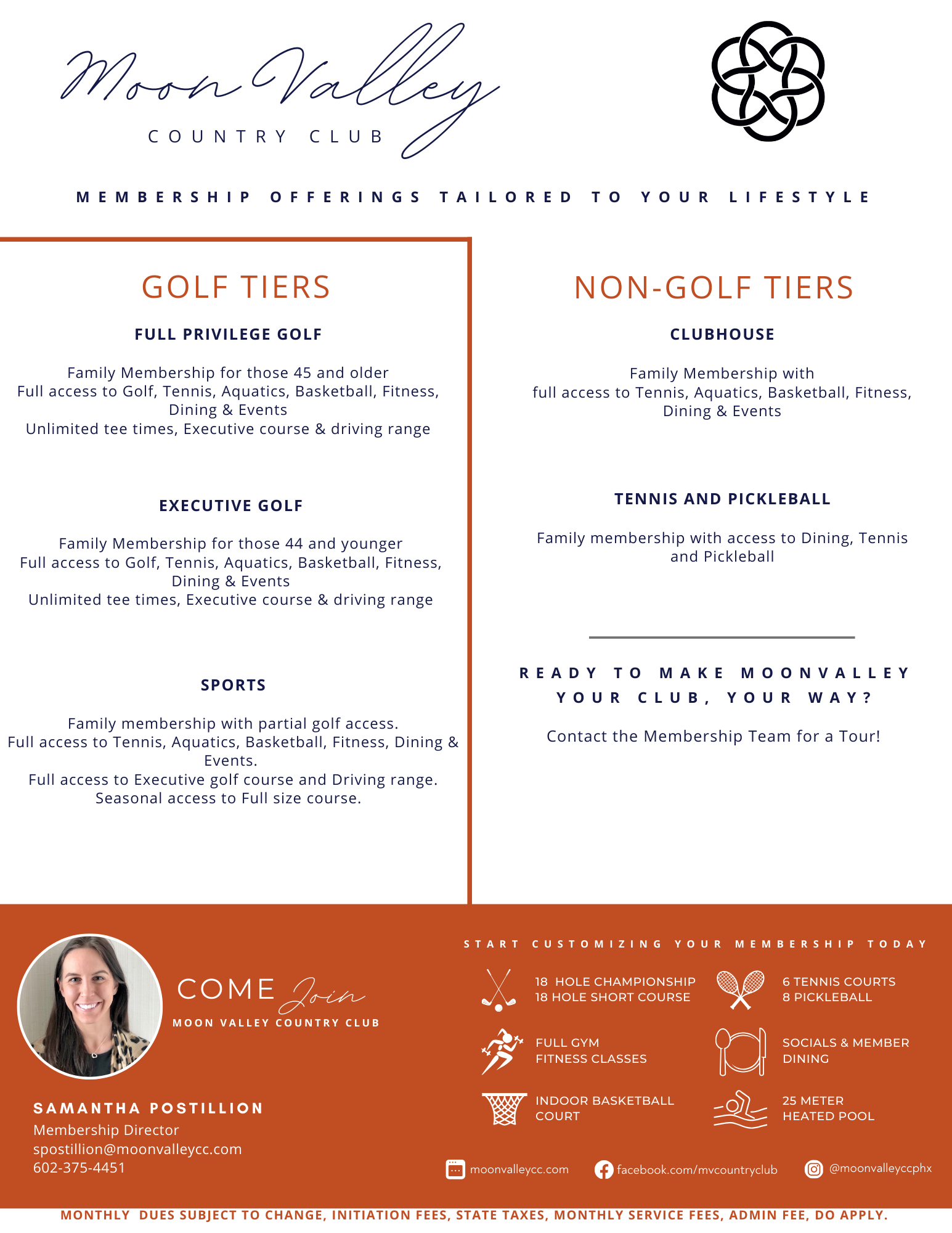 Moon Valley
COUNTRY CLUB

MEMBERSHIP OFFERINGS TAILORED TO YOUR LIFESTYLE

GOLF TIERS

FULL PRIVILEGE GOLF

Family Membership for those 45 and older
Full access to Golf, Tennis, Aquatics, Basketball, Fitness, Dining & Events
Unlimited tee times, Executive course & driving range

EXECUTIVE GOLF

Family Membership for those 44 and younger
Full access to Golf, Tennis, Aquatics, Basketball, Fitness, Dining & Events
Unlimited tee times, Executive course & driving range

SPORTS

Family membership with partial golf access.
Full access to Tennis, Aquatics, Basketball, Fitness, Dining & Events.
Full access to Executive golf course and Driving range.
Seasonal access to Full size course.

NON-GOLF TIERS

CLUBHOUSE

Family Membership with
full access to Tennis, Aquatics, Basketball, Fitness, Dining & Events

TENNIS AND PICKLEBALL

Family membership with access to Dining, Tennis and Pickleball

READY TO MAKE MOONVALLEY YOUR CLUB, YOUR WAY?

Contact the Membership Team for a Tour!

COME Join
MOON VALLEY COUNTRY CLUB

SAMANTHA POSTILLION
Membership Director
spostillion@moonvalleycc.com
602-375-4451

START CUSTOMIZING YOUR MEMBERSHIP TODAY

18 HOLE CHAMPIONSHIP
18 HOLE SHORT COURSE

6 TENNIS COURTS
8 PICKLEBALL

FULL GYM
FITNESS CLASSES

SOCIALS & MEMBER DINING

INDOOR BASKETBALL COURT

25 METER HEATED POOL

moonvalleycc.com
facebook.com/mvcountryclub
@moonvalleyccphx

MONTHLY DUES SUBJECT TO CHANGE, INITIATION FEES, STATE TAXES, MONTHLY SERVICE FEES, ADMIN FEE, DO APPLY.